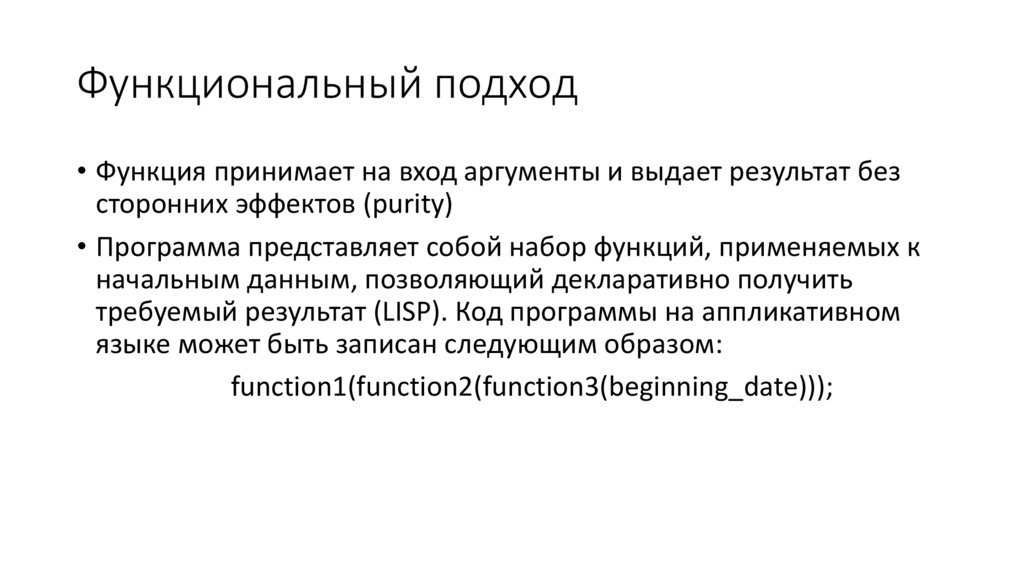 Функциональный подход

• Функция принимает на вход аргументы и выдает результат без сторонних эффектов (purity)

• Программа представляет собой набор функций, применяемых к начальным данным, позволяющий декларативно получить требуемый результат (LISP). Код программы на аппликативном языке может быть записан следующим образом:

function1(function2(function3(beginning_date)));